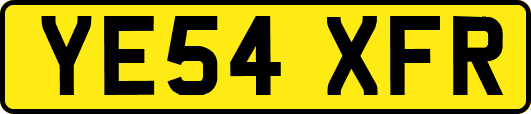 YE54 XFR